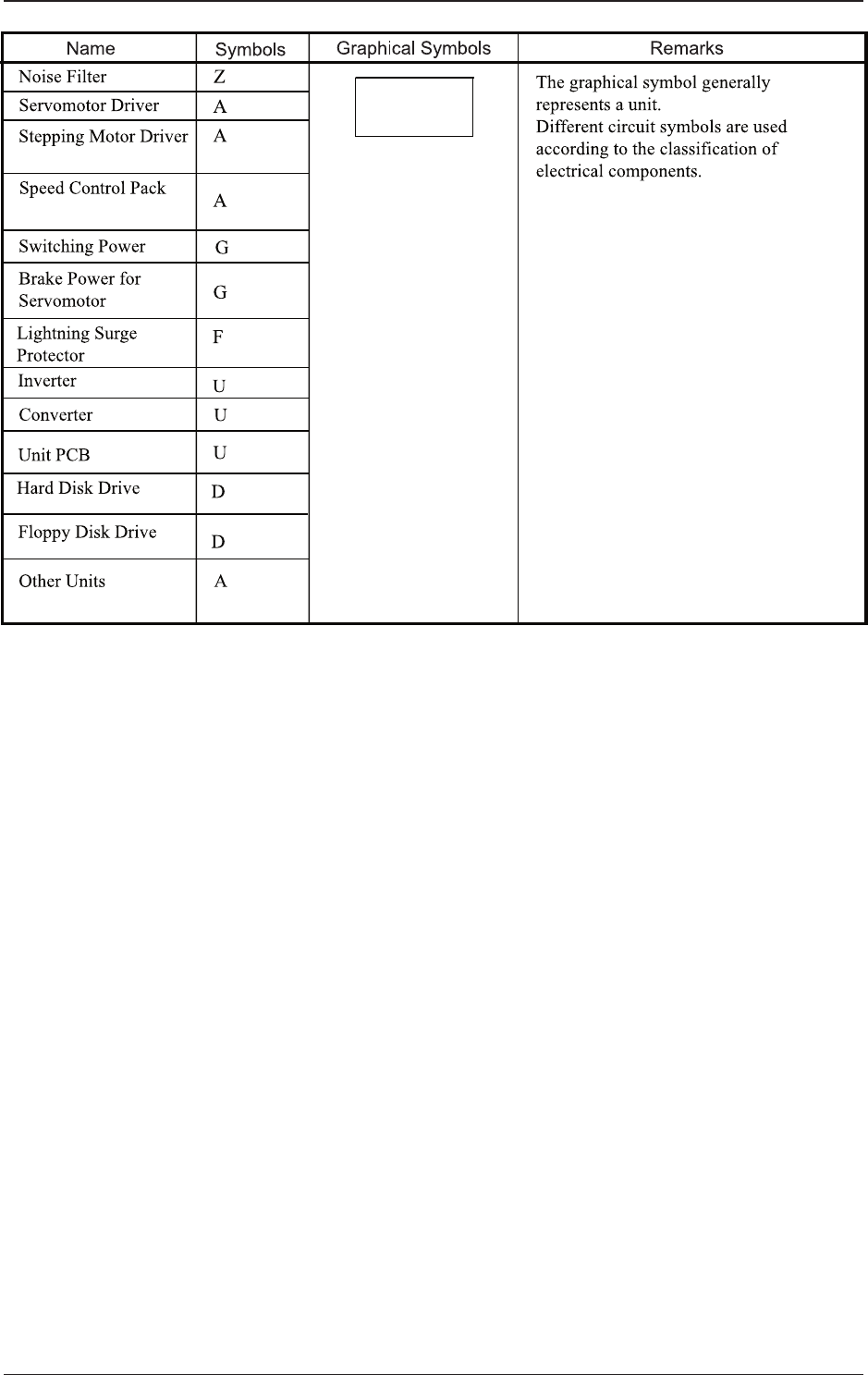 | Name | Symbols | Graphical Symbols | Remarks |
|---|---|---|---|
| Noise Filter | Z | | The graphical symbol generally represents a unit. Different circuit symbols are used according to the classification of electrical components. |
| Servomotor Driver | A | | |
| Stepping Motor Driver | A | | |
| Speed Control Pack | A | | |
| Switching Power | G | | |
| Brake Power for Servomotor | G | | |
| Lightning Surge Protector | F | | |
| Inverter | U | | |
| Converter | U | | |
| Unit PCB | U | | |
| Hard Disk Drive | D | | |
| Floppy Disk Drive | D | | |
| Other Units | A | | |